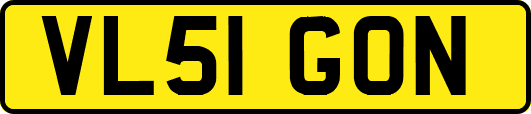 VL51 GON